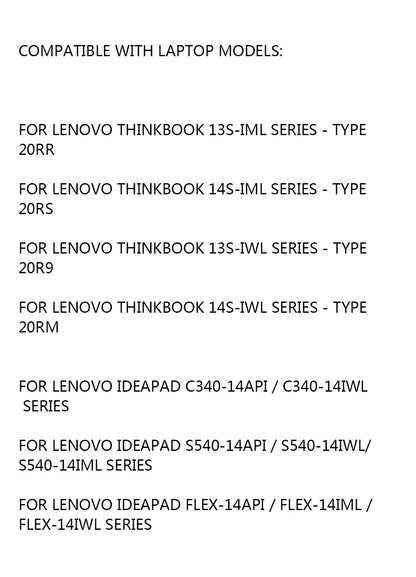 COMPATIBLE WITH LAPTOP MODELS:

FOR LENOVO THINKBOOK 13S-IML SERIES - TYPE 20RR

FOR LENOVO THINKBOOK 14S-IML SERIES - TYPE 20RS

FOR LENOVO THINKBOOK 13S-IWL SERIES - TYPE 20R9

FOR LENOVO THINKBOOK 14S-IWL SERIES - TYPE 20RM

FOR LENOVO IDEAPAD C340-14API / C340-14IWL SERIES

FOR LENOVO IDEAPAD S540-14API / S540-14IWL/ S540-14IML SERIES

FOR LENOVO IDEAPAD FLEX-14API / FLEX-14IML / FLEX-14IWL SERIES